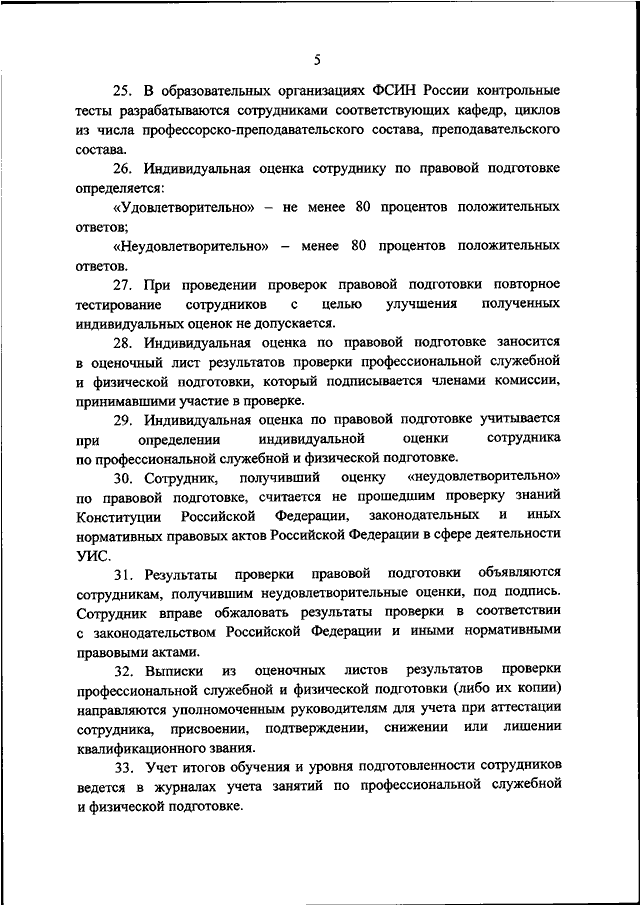 5

25. В образовательных организациях ФСИН России контрольные тесты разрабатываются сотрудниками соответствующих кафедр, циклов из числа профессорско-преподавательского состава, преподавательского состава.

26. Индивидуальная оценка сотруднику по правовой подготовке определяется:

«Удовлетворительно» – не менее 80 процентов положительных ответов;

«Неудовлетворительно» – менее 80 процентов положительных ответов.

27. При проведении проверок правовой подготовки повторное тестирование сотрудников с целью улучшения полученных индивидуальных оценок не допускается.

28. Индивидуальная оценка по правовой подготовке заносится в оценочный лист результатов проверки профессиональной служебной и физической подготовки, который подписывается членами комиссии, принимавшими участие в проверке.

29. Индивидуальная оценка по правовой подготовке учитывается при определении индивидуальной оценки сотрудника по профессиональной служебной и физической подготовке.

30. Сотрудник, получивший оценку «неудовлетворительно» по правовой подготовке, считается не прошедшим проверку знаний Конституции Российской Федерации, законодательных и иных нормативных правовых актов Российской Федерации в сфере деятельности УИС.

31. Результаты проверки правовой подготовки объявляются сотрудникам, получившим неудовлетворительные оценки, под подпись. Сотрудник вправе обжаловать результаты проверки в соответствии с законодательством Российской Федерации и иными нормативными правовыми актами.

32. Выписки из оценочных листов результатов проверки профессиональной служебной и физической подготовки (либо их копии) направляются уполномоченным руководителям для учета при аттестации сотрудника, присвоении, подтверждении, снижении или лишении квалификационного звания.

33. Учет итогов обучения и уровня подготовленности сотрудников ведется в журналах учета занятий по профессиональной служебной и физической подготовке.